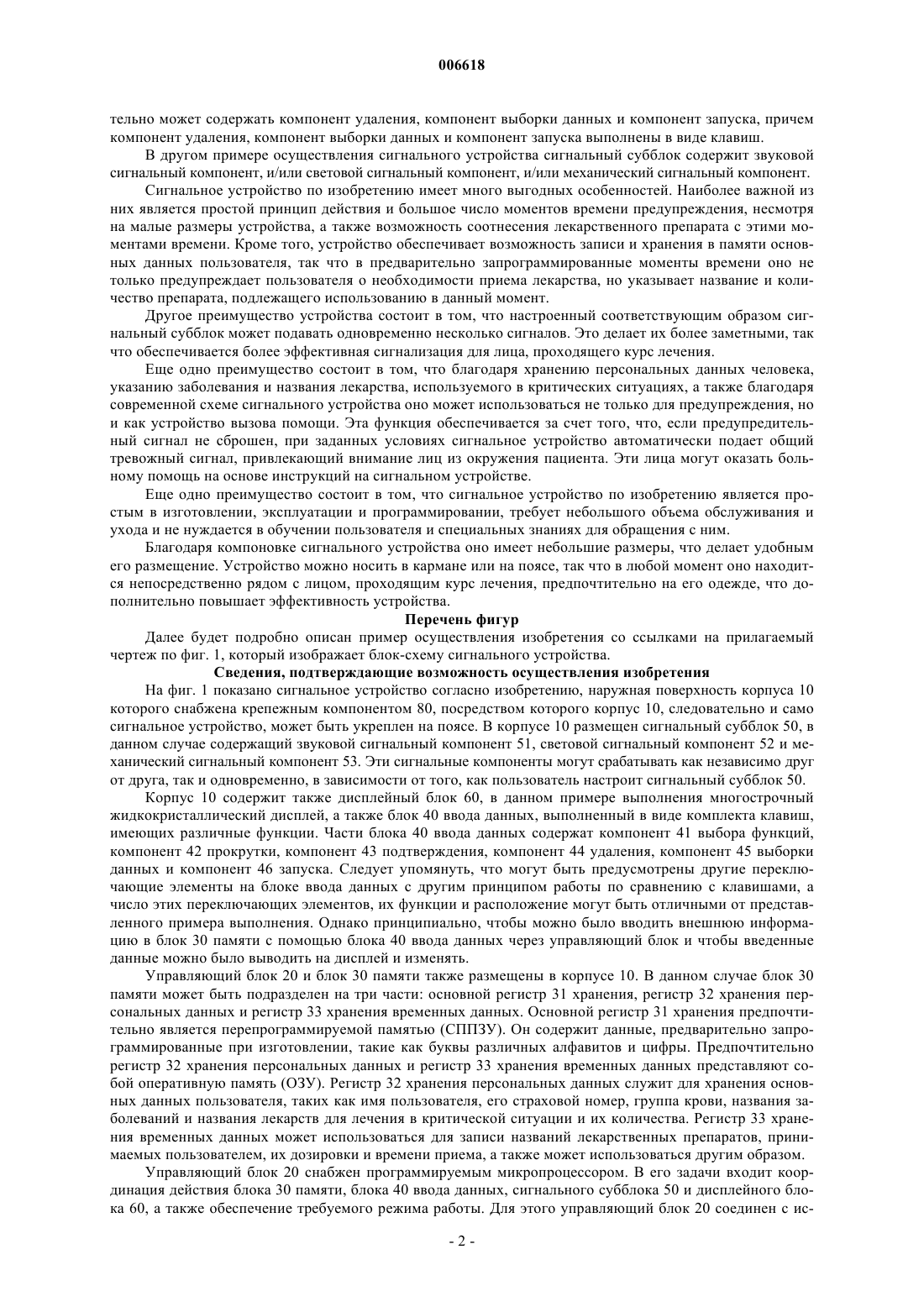 006618

тельно может содержать компонент удаления, компонент выборки данных и компонент запуска, причем компонент удаления, компонент выборки данных и компонент запуска выполнены в виде клавиш.

В другом примере осуществления сигнального устройства сигнальный субблок содержит звуковой сигнальный компонент, и/или световой сигнальный компонент, и/или механический сигнальный компонент.

Сигнальное устройство по изобретению имеет много выгодных особенностей. Наиболее важной из них является простой принцип действия и большое число моментов времени предупреждения, несмотря на малые размеры устройства, а также возможность соотнесения лекарственного препарата с этими моментами времени. Кроме того, устройство обеспечивает возможность записи и хранения в памяти основных данных пользователя, так что в предварительно запрограммированные моменты времени оно не только предупреждает пользователя о необходимости приема лекарства, но указывает название и количество препарата, подлежащего использованию в данный момент.

Другое преимущество устройства состоит в том, что настроенный соответствующим образом сигнальный субблок может подавать одновременно несколько сигналов. Это делает их более заметными, так что обеспечивается более эффективная сигнализация для лица, проходящего курс лечения.

Еще одно преимущество состоит в том, что благодаря хранению персональных данных человека, указанию заболевания и названия лекарства, используемого в критических ситуациях, а также благодаря современной схеме сигнального устройства оно может использоваться не только для предупреждения, но и как устройство вызова помощи. Эта функция обеспечивается за счет того, что, если предупредительный сигнал не сброшен, при заданных условиях сигнальное устройство автоматически подает общий тревожный сигнал, привлекающий внимание лиц из окружения пациента. Эти лица могут оказать больному помощь на основе инструкций на сигнальном устройстве.

Еще одно преимущество состоит в том, что сигнальное устройство по изобретению является простым в изготовлении, эксплуатации и программировании, требует небольшого объема обслуживания и ухода и не нуждается в обучении пользователя и специальных знаниях для обращения с ним.

Благодаря компоновке сигнального устройства оно имеет небольшие размеры, что делает удобным его размещение. Устройство можно носить в кармане или на поясе, так что в любой момент оно находится непосредственно рядом с лицом, проходящим курс лечения, предпочтительно на его одежде, что дополнительно повышает эффективность устройства.

Перечень фигур

Далее будет подробно описан пример осуществления изобретения со ссылками на прилагаемый чертеж по фиг. 1, который изображает блок-схему сигнального устройства.

Сведения, подтверждающие возможность осуществления изобретения

На фиг. 1 показано сигнальное устройство согласно изобретению, наружная поверхность корпуса 10 которого снабжена крепежным компонентом 80, посредством которого корпус 10, следовательно и само сигнальное устройство, может быть укреплен на поясе. В корпусе 10 размещен сигнальный субблок 50, в данном случае содержащий звуковой сигнальный компонент 51, световой сигнальный компонент 52 и механический сигнальный компонент 53. Эти сигнальные компоненты могут срабатывать как независимо друг от друга, так и одновременно, в зависимости от того, как пользователь настроит сигнальный субблок 50.

Корпус 10 содержит также дисплейный блок 60, в данном примере выполнения многострочный жидкокристаллический дисплей, а также блок 40 ввода данных, выполненный в виде комплекта клавиш, имеющих различные функции. Части блока 40 ввода данных содержат компонент 41 выбора функций, компонент 42 прокрутки, компонент 43 подтверждения, компонент 44 удаления, компонент 45 выборки данных и компонент 46 запуска. Следует упомянуть, что могут быть предусмотрены другие переключающие элементы на блоке ввода данных с другим принципом работы по сравнению с клавишами, а число этих переключающих элементов, их функции и расположение могут быть отличными от представленного примера выполнения. Однако принципиально, чтобы можно было вводить внешнюю информацию в блок 30 памяти с помощью блока 40 ввода данных через управляющий блок и чтобы введенные данные можно было выводить на дисплей и изменять.

Управляющий блок 20 и блок 30 памяти также размещены в корпусе 10. В данном случае блок 30 памяти может быть подразделен на три части: основной регистр 31 хранения, регистр 32 хранения персональных данных и регистр 33 хранения временных данных. Основной регистр 31 хранения предпочтительно является перепрограммируемой памятью (СППЗУ). Он содержит данные, предварительно запрограммированные при изготовлении, такие как буквы различных алфавитов и цифры. Предпочтительно регистр 32 хранения персональных данных и регистр 33 хранения временных данных представляют собой оперативную память (ОЗУ). Регистр 32 хранения персональных данных служит для хранения основных данных пользователя, таких как имя пользователя, его страховой номер, группа крови, названия заболеваний и названия лекарств для лечения в критической ситуации и их количества. Регистр 33 хранения временных данных может использоваться для записи названий лекарственных препаратов, принимаемых пользователем, их дозировки и времени приема, а также может использоваться другим образом.

Управляющий блок 20 снабжен программируемым микропроцессором. В его задачи входит координация действия блока 30 памяти, блока 40 ввода данных, сигнального субблока 50 и дисплейного блока 60, а также обеспечение требуемого режима работы. Для этого управляющий блок 20 соединен с ис-

- 2 -